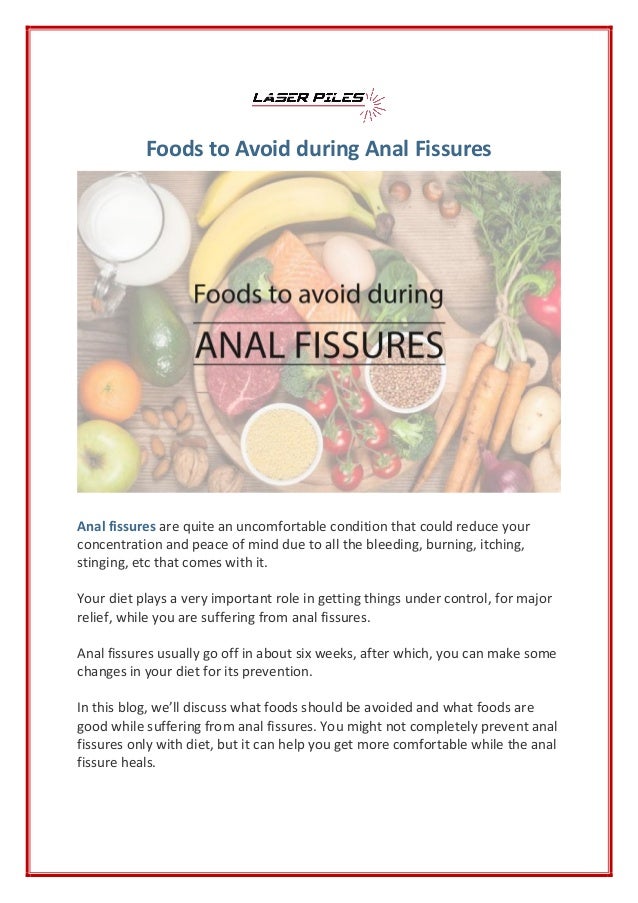 LASER PILES

Foods to Avoid during Anal Fissures

Foods to avoid during

ANAL FISSURES

Anal fissures are quite an uncomfortable condition that could reduce your concentration and peace of mind due to all the bleeding, burning, itching, stinging, etc that comes with it.

Your diet plays a very important role in getting things under control, for major relief, while you are suffering from anal fissures.

Anal fissures usually go off in about six weeks, after which, you can make some changes in your diet for its prevention.

In this blog, we'll discuss what foods should be avoided and what foods are good while suffering from anal fissures. You might not completely prevent anal fissures only with diet, but it can help you get more comfortable while the anal fissure heals.